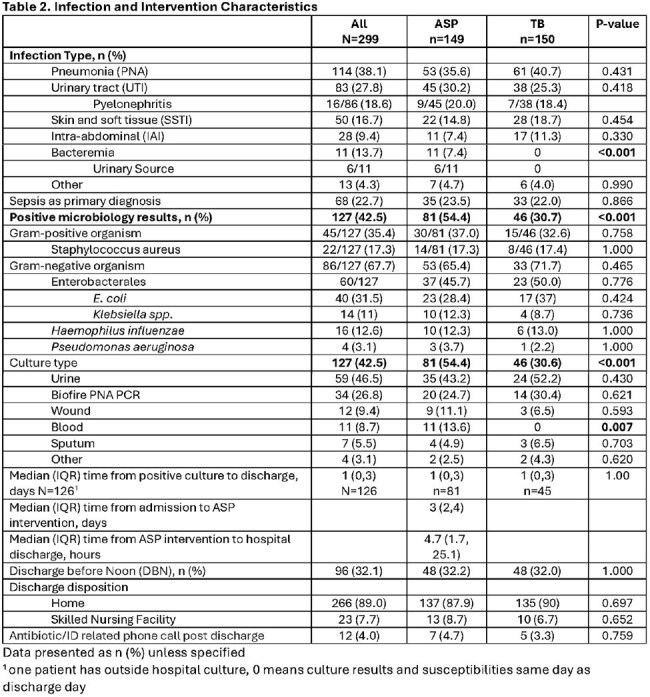 Table 2. Infection and Intervention Characteristics

|  | All N=299 | ASP n=149 | TB n=150 | P-value |
|---|---|---|---|---|
| Infection Type, n (%) |  |  |  |  |
| Pneumonia (PNA) | 114 (38.1) | 53 (35.6) | 61 (40.7) | 0.431 |
| Urinary tract (UTI) | 83 (27.8) | 45 (30.2) | 38 (25.3) | 0.418 |
| Pyelonephritis | 16/86 (18.6) | 9/45 (20.0) | 7/38 (18.4) |  |
| Skin and soft tissue (SSTI) | 50 (16.7) | 22 (14.8) | 28 (18.7) | 0.454 |
| Intra-abdominal (IAI) | 28 (9.4) | 11 (7.4) | 17 (11.3) | 0.330 |
| Bacteremia | 11 (13.7) | 11 (7.4) | 0 | <0.001 |
| Urinary Source | 6/11 | 6/11 | 0 |  |
| Other | 13 (4.3) | 7 (4.7) | 6 (4.0) | 0.990 |
| Sepsis as primary diagnosis | 68 (22.7) | 35 (23.5) | 33 (22.0) | 0.866 |
| Positive microbiology results, n (%) | 127 (42.5) | 81 (54.4) | 46 (30.7) | <0.001 |
| Gram-positive organism | 45/127 (35.4) | 30/81 (37.0) | 15/46 (32.6) | 0.758 |
| Staphylococcus aureus | 22/127 (17.3) | 14/81 (17.3) | 8/46 (17.4) | 1.000 |
| Gram-negative organism | 86/127 (67.7) | 53 (65.4) | 33 (71.7) | 0.465 |
| Enterobacterales | 60/127 | 37 (45.7) | 23 (50.0) | 0.776 |
| E. coli | 40 (31.5) | 23 (28.4) | 17 (37) | 0.424 |
| Klebsiella spp. | 14 (11) | 10 (12.3) | 4 (8.7) | 0.736 |
| Haemophilus influenzae | 16 (12.6) | 10 (12.3) | 6 (13.0) | 1.000 |
| Pseudomonas aeruginosa | 4 (3.1) | 3 (3.7) | 1 (2.2) | 1.000 |
| Culture type | 127 (42.5) | 81 (54.4) | 46 (30.6) | <0.001 |
| Urine | 59 (46.5) | 35 (43.2) | 24 (52.2) | 0.430 |
| Biofire PNA PCR | 34 (26.8) | 20 (24.7) | 14 (30.4) | 0.621 |
| Wound | 12 (9.4) | 9 (11.1) | 3 (6.5) | 0.593 |
| Blood | 11 (8.7) | 11 (13.6) | 0 | 0.007 |
| Sputum | 7 (5.5) | 4 (4.9) | 3 (6.5) | 0.703 |
| Other | 4 (3.1) | 2 (2.5) | 2 (4.3) | 0.620 |
| Median (IQR) time from positive culture to discharge, days N=126$^{1}$ | 1 (0,3) N=126 | 1 (0,3) n=81 | 1 (0,3) n=45 | 1.00 |
| Median (IQR) time from admission to ASP intervention, days |  | 3 (2,4) |  |  |
| Median (IQR) time from ASP intervention to hospital discharge, hours |  | 4.7 (1.7, 25.1) |  |  |
| Discharge before Noon (DBN), n (%) | 96 (32.1) | 48 (32.2) | 48 (32.0) | 1.000 |
| Discharge disposition |  |  |  |  |
| Home | 266 (89.0) | 137 (87.9) | 135 (90) | 0.697 |
| Skilled Nursing Facility | 23 (7.7) | 13 (8.7) | 10 (6.7) | 0.652 |
| Antibiotic/ID related phone call post discharge | 12 (4.0) | 7 (4.7) | 5 (3.3) | 0.759 |

Data presented as n (%) unless specified

$^{1}$one patient has outside hospital culture, 0 means culture results and susceptibilities same day as discharge day